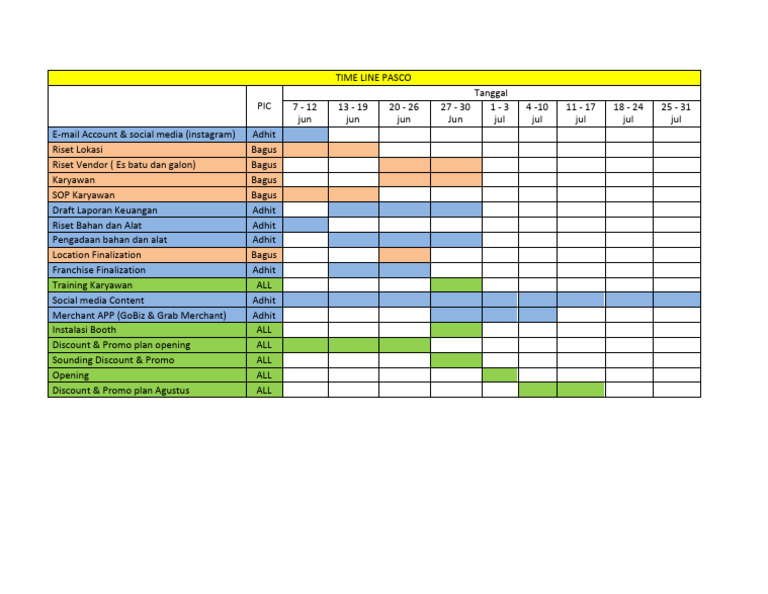 TIME LINE PASCO

| | PIC | Tanggal | | | | | | | | |
|---|---|---|---|---|---|---|---|---|---|---|
| | | 7 - 12 jun | 13 - 19 jun | 20 - 26 jun | 27 - 30 Jun | 1 - 3 jul | 4 -10 jul | 11 - 17 jul | 18 - 24 jul | 25 - 31 jul |
| E-mail Account & social media (instagram) | Adhit | | | | | | | | | |
| Riset Lokasi | Bagus | | | | | | | | | |
| Riset Vendor ( Es batu dan galon) | Bagus | | | | | | | | | |
| Karyawan | Bagus | | | | | | | | | |
| SOP Karyawan | Bagus | | | | | | | | | |
| Draft Laporan Keuangan | Adhit | | | | | | | | | |
| Riset Bahan dan Alat | Adhit | | | | | | | | | |
| Pengadaan bahan dan alat | Adhit | | | | | | | | | |
| Location Finalization | Bagus | | | | | | | | | |
| Franchise Finalization | Adhit | | | | | | | | | |
| Training Karyawan | ALL | | | | | | | | | |
| Social media Content | Adhit | | | | | | | | | |
| Merchant APP (GoBiz & Grab Merchant) | Adhit | | | | | | | | | |
| Instalasi Booth | ALL | | | | | | | | | |
| Discount & Promo plan opening | ALL | | | | | | | | | |
| Sounding Discount & Promo | ALL | | | | | | | | | |
| Opening | ALL | | | | | | | | | |
| Discount & Promo plan Agustus | ALL | | | | | | | | | |